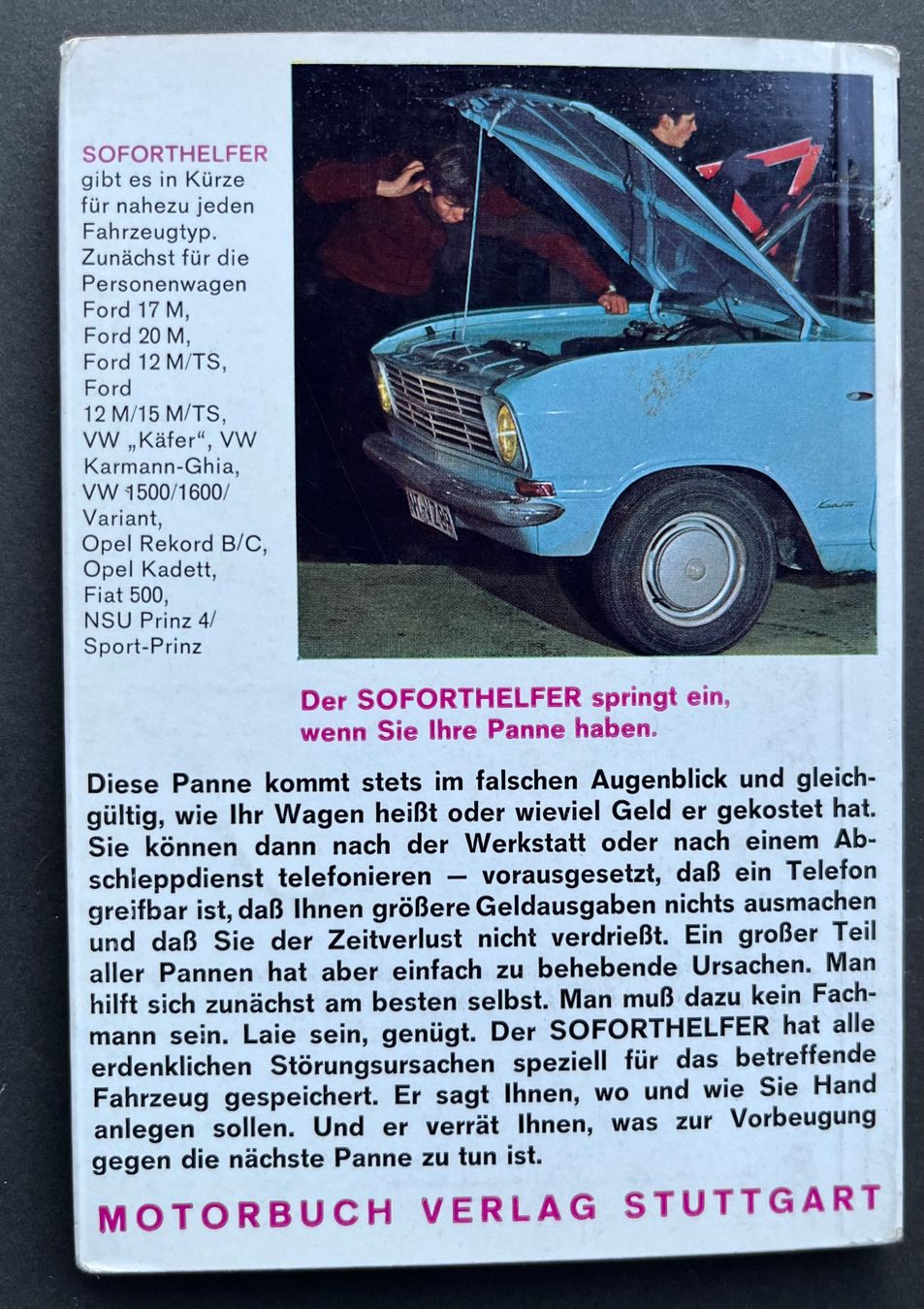 SOFORTHELFER gibt es in Kürze für nahezu jeden Fahrzeugtyp. Zunächst für die Personenwagen Ford 17 M, Ford 20 M, Ford 12 M/TS, Ford 12 M/15 M/TS, VW „Käfer“, VW Karmann-Ghia, VW 1500/1600/ Variant, Opel Rekord B/C, Opel Kadett, Fiat 500, NSU Prinz 4/ Sport-Prinz

Der SOFORTHELFER springt ein, wenn Sie Ihre Panne haben.

Diese Panne kommt stets im falschen Augenblick und gleichgültig, wie Ihr Wagen heißt oder wieviel Geld er gekostet hat. Sie können dann nach der Werkstatt oder nach einem Abschleppdienst telefonieren — vorausgesetzt, daß ein Telefon greifbar ist, daß Ihnen größere Geldausgaben nichts ausmachen und daß Sie der Zeitverlust nicht verdrießt. Ein großer Teil aller Pannen hat aber einfach zu behebende Ursachen. Man hilft sich zunächst am besten selbst. Man muß dazu kein Fachmann sein. Laie sein, genügt. Der SOFORTHELFER hat alle erdenklichen Störungsursachen speziell für das betreffende Fahrzeug gespeichert. Er sagt Ihnen, wo und wie Sie Hand anlegen sollen. Und er verrät Ihnen, was zur Vorbeugung gegen die nächste Panne zu tun ist.

MOTORBUCH VERLAG STUTTGART